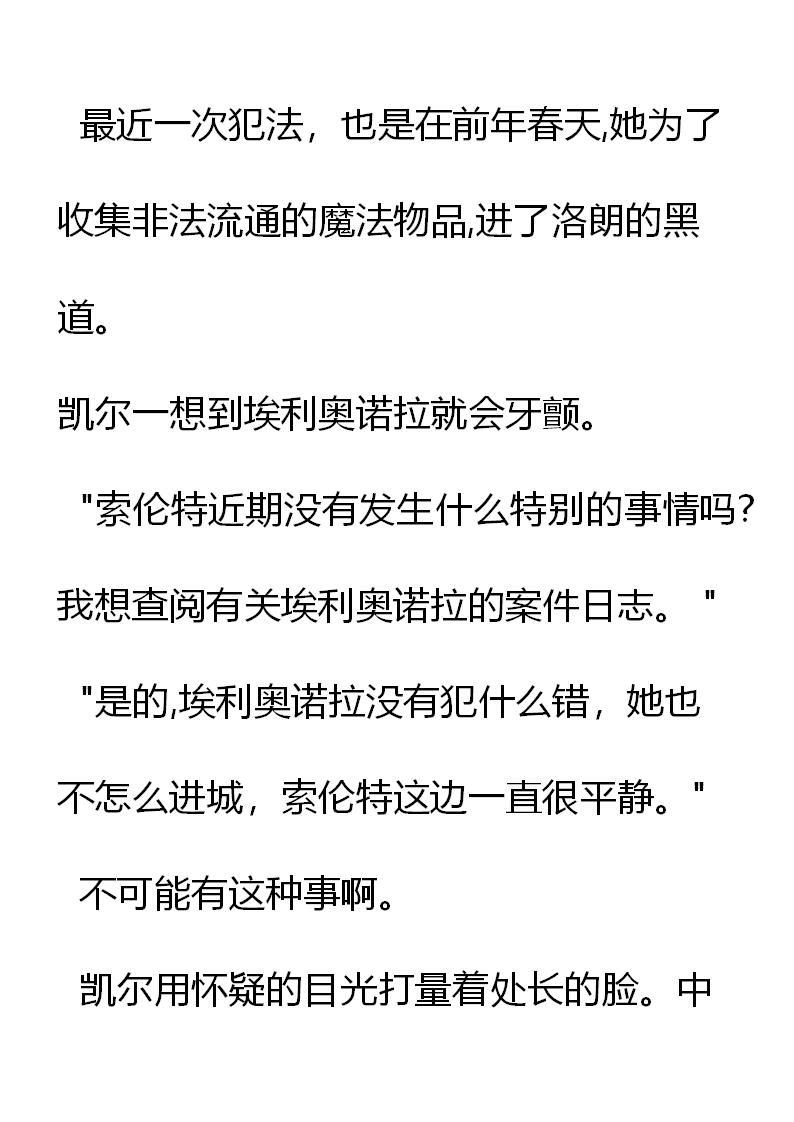 最近一次犯法，也是在前年春天,她为了收集非法流通的魔法物品,进了洛朗的黑道。

凯尔一想到埃利奥诺拉就会牙颤。

"索伦特近期没有发生什么特别的事情吗?我想查阅有关埃利奥诺拉的案件日志。"

"是的,埃利奥诺拉没有犯什么错，她也不怎么进城，索伦特这边一直很平静。"

不可能有这种事啊。

凯尔用怀疑的目光打量着处长的脸。中